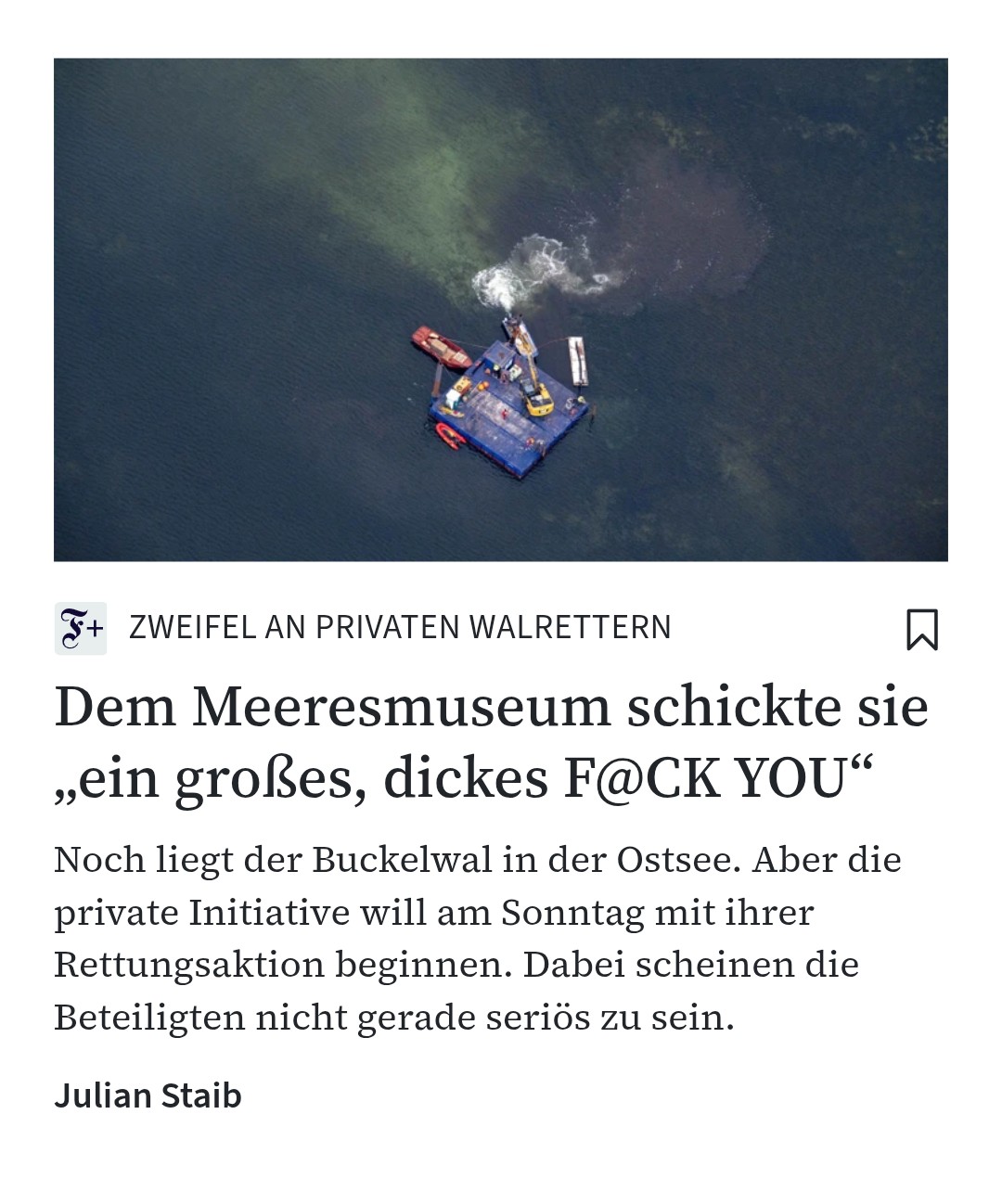 F+ ZWEIFEL AN PRIVATEN WALRETTERN

Dem Meeresmuseum schickte sie „ein großes, dickes F@CK YOU“

Noch liegt der Buckelwal in der Ostsee. Aber die private Initiative will am Sonntag mit ihrer Rettungsaktion beginnen. Dabei scheinen die Beteiligten nicht gerade seriös zu sein.

Julian Staib